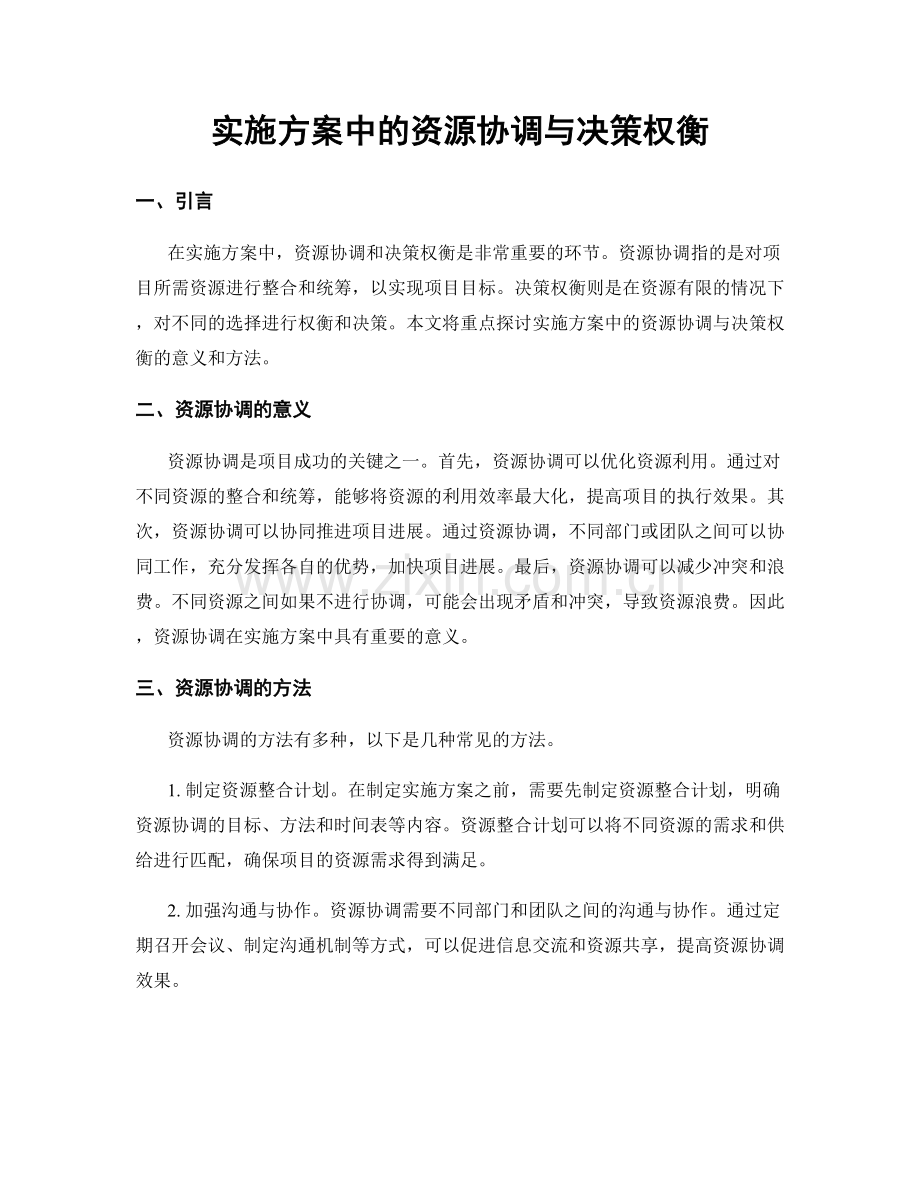 实施方案中的资源协调与决策权衡

一、引言

在实施方案中，资源协调和决策权衡是非常重要的环节。资源协调指的是对项目所需资源进行整合和统筹，以实现项目目标。决策权衡则是在资源有限的情况下，对不同的选择进行权衡和决策。本文将重点探讨实施方案中的资源协调与决策权衡的意义和方法。

二、资源协调的意义

资源协调是项目成功的关键之一。首先，资源协调可以优化资源利用。通过对不同资源的整合和统筹，能够将资源的利用效率最大化，提高项目的执行效果。其次，资源协调可以协同推进项目进展。通过资源协调，不同部门或团队之间可以协同工作，充分发挥各自的优势，加快项目进展。最后，资源协调可以减少冲突和浪费。不同资源之间如果不进行协调，可能会出现矛盾和冲突，导致资源浪费。因此，资源协调在实施方案中具有重要的意义。

三、资源协调的方法

资源协调的方法有多种，以下是几种常见的方法。

1.制定资源整合计划。在制定实施方案之前，需要先制定资源整合计划，明确资源协调的目标、方法和时间表等内容。资源整合计划可以将不同资源的需求和供给进行匹配，确保项目的资源需求得到满足。

2.加强沟通与协作。资源协调需要不同部门和团队之间的沟通与协作。通过定期召开会议、制定沟通机制等方式，可以促进信息交流和资源共享，提高资源协调效果。

www.zixin.com.cn